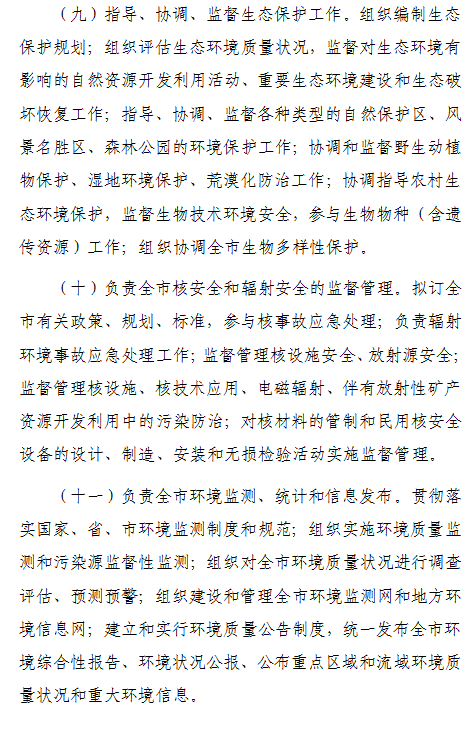 （九）指导、协调、监督生态保护工作。组织编制生态保护规划；组织评估生态环境质量状况，监督对生态环境有影响的自然资源开发利用活动、重要生态环境建设和生态破坏恢复工作；指导、协调、监督各种类型的自然保护区、风景名胜区、森林公园的环境保护工作；协调和监督野生动植物保护、湿地环境保护、荒漠化防治工作；协调指导农村生态环境保护，监督生物技术环境安全，参与生物物种（含遗传资源）工作；组织协调全市生物多样性保护。

（十）负责全市核安全和辐射安全的监督管理。拟订全市有关政策、规划、标准，参与核事故应急处理；负责辐射环境事故应急处理工作；监督管理核设施安全、放射源安全；监督管理核设施、核技术应用、电磁辐射、伴有放射性矿产资源开发利用中的污染防治；对核材料的管制和民用核安全设备的设计、制造、安装和无损检验活动实施监督管理。

（十一）负责全市环境监测、统计和信息发布。贯彻落实国家、省、市环境监测制度和规范；组织实施环境质量监测和污染源监督性监测；组织对全市环境质量状况进行调查评估、预测预警；组织建设和管理全市环境监测网和地方环境信息网；建立和实行环境质量公告制度，统一发布全市环境综合性报告、环境状况公报、公布重点区域和流域环境质量状况和重大环境信息。